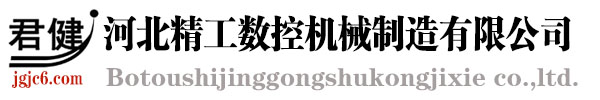 君健
jgjc6.com
河北精工数控机械制造有限公司
Botoushijinggongshukongjixie co.,ltd.